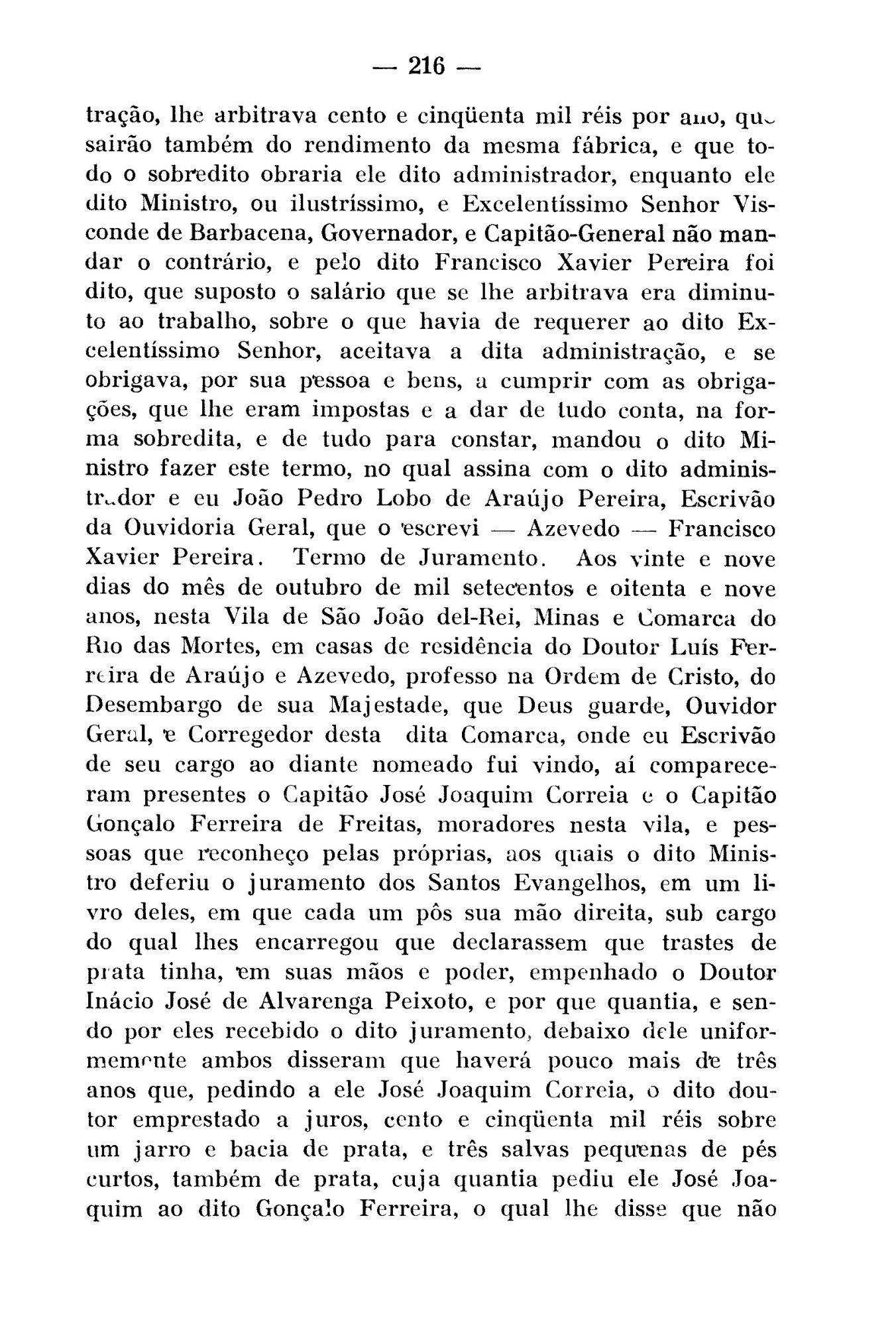 — 216 —

tração, lhe arbitrava cento e cinqüenta mil réis por ano, que sairão também do rendimento da mesma fábrica, e que todo o sobredito obraria ele dito administrador, enquanto ele dito Ministro, ou ilustríssimo, e Excelentíssimo Senhor Visconde de Barbacena, Governador, e Capitão-General não mandar o contrário, e pelo dito Francisco Xavier Pereira foi dito, que suposto o salário que se lhe arbitrava era diminuto ao trabalho, sobre o que havia de requerer ao dito Excelentíssimo Senhor, aceitava a dita administração, e se obrigava, por sua pessoa e bens, a cumprir com as obrigações, que lhe eram impostas e a dar de tudo conta, na forma sobredita, e de tudo para constar, mandou o dito Ministro fazer este termo, no qual assina com o dito administrador e eu João Pedro Lobo de Araújo Pereira, Escrivão da Ouvidoria Geral, que o escrevi — Azevedo — Francisco Xavier Pereira. Termo de Juramento. Aos vinte e nove dias do mês de outubro de mil setecentos e oitenta e nove anos, nesta Vila de São João del-Rei, Minas e Comarca do Rio das Mortes, em casas de residência do Doutor Luís Ferreira de Araújo e Azevedo, professo na Ordem de Cristo, do Desembargo de sua Majestade, que Deus guarde, Ouvidor Geral, e Corregedor desta dita Comarca, onde eu Escrivão de seu cargo ao diante nomeado fui vindo, aí compareceram presentes o Capitão José Joaquim Correia e o Capitão Gonçalo Ferreira de Freitas, moradores nesta vila, e pessoas que reconheço pelas próprias, aos quais o dito Ministro deferiu o juramento dos Santos Evangelhos, em um livro deles, em que cada um pôs sua mão direita, sub cargo do qual lhes encarregou que declarassem que trastes de prata tinha, em suas mãos e poder, empenhado o Doutor Inácio José de Alvarenga Peixoto, e por que quantia, e sendo por eles recebido o dito juramento, debaixo dele uniformemente ambos disseram que haverá pouco mais de três anos que, pedindo a ele José Joaquim Correia, o dito doutor emprestado a juros, cento e cinqüenta mil réis sobre um jarro e bacia de prata, e três salvas pequenas de pés curtos, também de prata, cuja quantia pediu ele José Joaquim ao dito Gonçalo Ferreira, o qual lhe disse que não